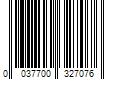 0 037700 327076